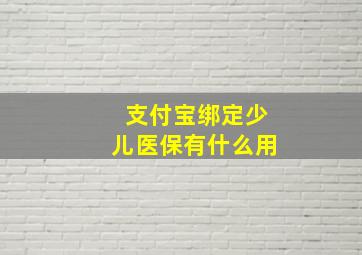 支付宝绑定少儿医保有什么用